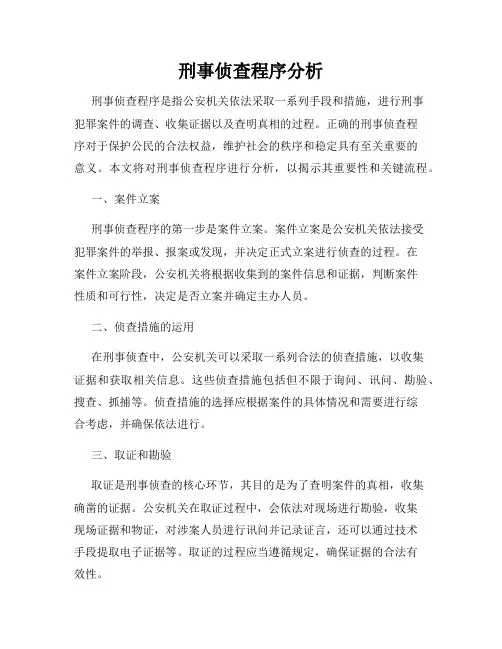 刑事侦查程序分析

刑事侦查程序是指公安机关依法采取一系列手段和措施，进行刑事犯罪案件的调查、收集证据以及查明真相的过程。正确的刑事侦查程序对于保护公民的合法权益，维护社会的秩序和稳定具有至关重要的意义。本文将对刑事侦查程序进行分析，以揭示其重要性和关键流程。

一、案件立案

刑事侦查程序的第一步是案件立案。案件立案是公安机关依法接受犯罪案件的举报、报案或发现，并决定正式立案进行侦查的过程。在案件立案阶段，公安机关将根据收集到的案件信息和证据，判断案件性质和可行性，决定是否立案并确定主办人员。

二、侦查措施的运用

在刑事侦查中，公安机关可以采取一系列合法的侦查措施，以收集证据和获取相关信息。这些侦查措施包括但不限于询问、讯问、勘验、搜查、抓捕等。侦查措施的选择应根据案件的具体情况和需要进行综合考虑，并确保依法进行。

三、取证和勘验

取证是刑事侦查的核心环节，其目的是为了查明案件的真相，收集确凿的证据。公安机关在取证过程中，会依法对现场进行勘验，收集现场证据和物证，对涉案人员进行讯问并记录证言，还可以通过技术手段提取电子证据等。取证的过程应当遵循规定，确保证据的合法有效性。